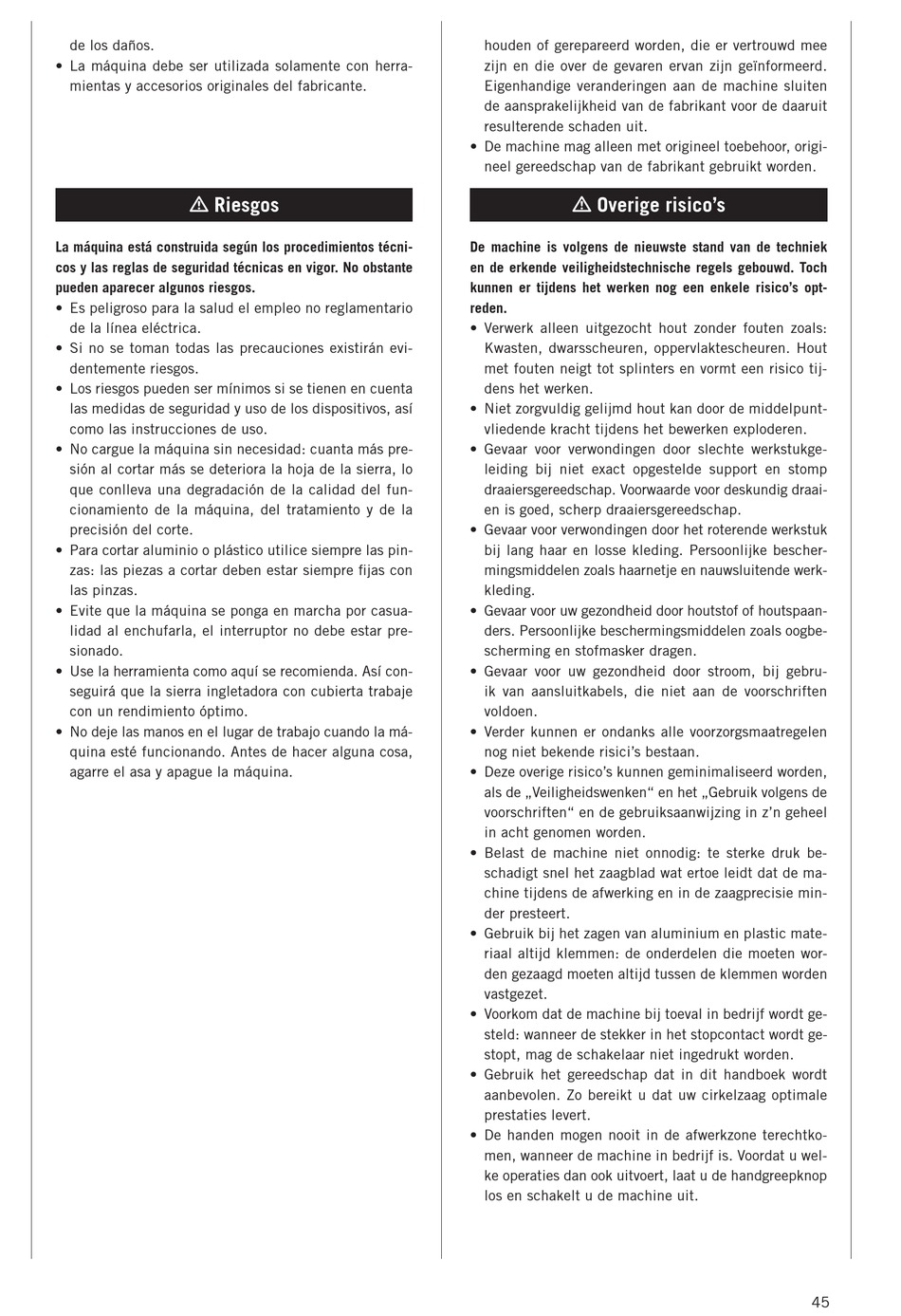 de los daños.
• La máquina debe ser utilizada solamente con herramientas y accesorios originales del fabricante.

⚠ Riesgos

La máquina está construida según los procedimientos técnicos y las reglas de seguridad técnicas en vigor. No obstante pueden aparecer algunos riesgos.
• Es peligroso para la salud el empleo no reglamentario de la línea eléctrica.
• Si no se toman todas las precauciones existirán evidentemente riesgos.
• Los riesgos pueden ser mínimos si se tienen en cuenta las medidas de seguridad y uso de los dispositivos, así como las instrucciones de uso.
• No cargue la máquina sin necesidad: cuanta más presión al cortar más se deteriora la hoja de la sierra, lo que conlleva una degradación de la calidad del funcionamiento de la máquina, del tratamiento y de la precisión del corte.
• Para cortar aluminio o plástico utilice siempre las pinzas: las piezas a cortar deben estar siempre fijas con las pinzas.
• Evite que la máquina se ponga en marcha por casualidad al enchufarla, el interruptor no debe estar presionado.
• Use la herramienta como aquí se recomienda. Así conseguirá que la sierra ingletadora con cubierta trabaje con un rendimiento óptimo.
• No deje las manos en el lugar de trabajo cuando la máquina esté funcionando. Antes de hacer alguna cosa, agarre el asa y apague la máquina.

houden of gerepareerd worden, die er vertrouwd mee zijn en die over de gevaren ervan zijn geïnformeerd. Eigenhandige veranderingen aan de machine sluiten de aansprakelijkheid van de fabrikant voor de daaruit resulterende schaden uit.
• De machine mag alleen met origineel toebehoor, origineel gereedschap van de fabrikant gebruikt worden.

⚠ Overige risico's

De machine is volgens de nieuwste stand van de techniek en de erkende veiligheidstechnische regels gebouwd. Toch kunnen er tijdens het werken nog een enkele risico's optreden.
• Verwerk alleen uitgezocht hout zonder fouten zoals: Kwasten, dwarsscheuren, oppervlaktescheuren. Hout met fouten neigt tot splinters en vormt een risico tijdens het werken.
• Niet zorgvuldig gelijmd hout kan door de middelpuntvliedende kracht tijdens het bewerken exploderen.
• Gevaar voor verwondingen door slechte werkstukgeleiding bij niet exact opgestelde support en stomp draaiersgereedschap. Voorwaarde voor deskundig draaien is goed, scherp draaiersgereedschap.
• Gevaar voor verwondingen door het roterende werkstuk bij lang haar en losse kleding. Persoonlijke beschermingsmiddelen zoals haarnetje en nauwsluitende werkkleding.
• Gevaar voor uw gezondheid door houtstof of houtspaanders. Persoonlijke beschermingsmiddelen zoals oogbescherming en stofmasker dragen.
• Gevaar voor uw gezondheid door stroom, bij gebruik van aansluitkabels, die niet aan de voorschriften voldoen.
• Verder kunnen er ondanks alle voorzorgsmaatregelen nog niet bekende risici's bestaan.
• Deze overige risico's kunnen geminimaliseerd worden, als de „Veiligheidswenken" en het „Gebruik volgens de voorschriften" en de gebruiksaanwijzing in z'n geheel in acht genomen worden.
• Belast de machine niet onnodig: te sterke druk beschadigt snel het zaagblad wat ertoe leidt dat de machine tijdens de afwerking en in de zaagprecisie minder presteert.
• Gebruik bij het zagen van aluminium en plastic materiaal altijd klemmen: de onderdelen die moeten worden gezaagd moeten altijd tussen de klemmen worden vastgezet.
• Voorkom dat de machine bij toeval in bedrijf wordt gesteld: wanneer de stekker in het stopcontact wordt gestopt, mag de schakelaar niet ingedrukt worden.
• Gebruik het gereedschap dat in dit handboek wordt aanbevolen. Zo bereikt u dat uw cirkelzaag optimale prestaties levert.
• De handen mogen nooit in de afwerkzone terechtkomen, wanneer de machine in bedrijf is. Voordat u welke operaties dan ook uitvoert, laat u de handgreepknop los en schakelt u de machine uit.

45